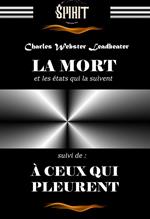 SPIRIT

Charles Webster Leadbeater

LA MORT

et les états qui la suivent

suivi de :

À CEUX QUI PLEURENT